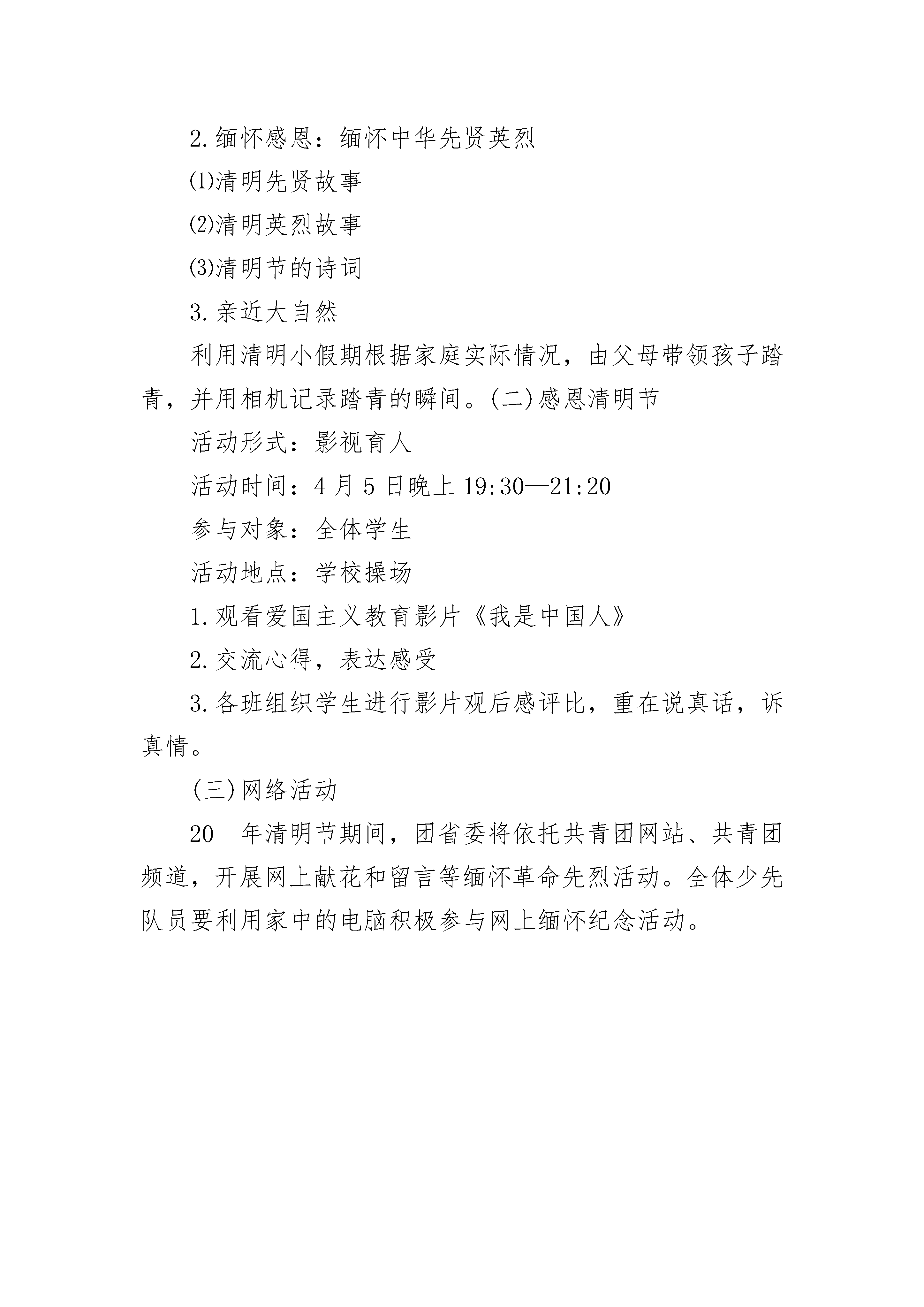 2.缅怀感恩：缅怀中华先贤英烈

⑴清明先贤故事

⑵清明英烈故事

⑶清明节的诗词

3.亲近大自然

利用清明小假期根据家庭实际情况，由父母带领孩子踏青，并用相机记录踏青的瞬间。(二)感恩清明节

活动形式：影视育人

活动时间：4月5日晚上19:30—21:20

参与对象：全体学生

活动地点：学校操场

1.观看爱国主义教育影片《我是中国人》

2.交流心得，表达感受

3.各班组织学生进行影片观后感评比，重在说真话，诉真情。

(三)网络活动

20__年清明节期间，团省委将依托共青团网站、共青团频道，开展网上献花和留言等缅怀革命先烈活动。全体少先队员要利用家中的电脑积极参与网上缅怀纪念活动。